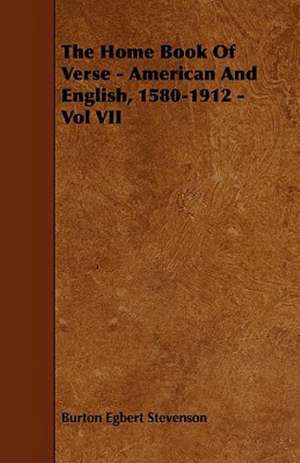 The Home Book Of Verse - American And English, 1580-1912 - Vol VII

Burton Egbert Stevenson